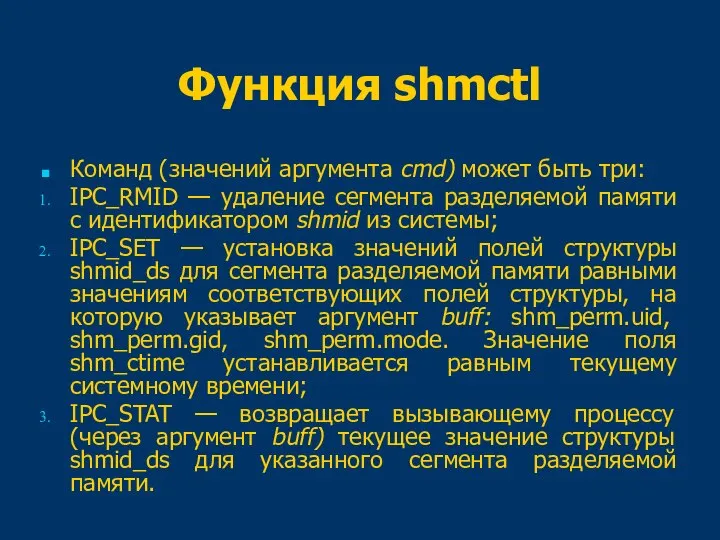 Функция shmctl

Команд (значений аргумента cmd) может быть три:

1. IPC_RMID — удаление сегмента разделяемой памяти с идентификатором shmid из системы;
2. IPC_SET — установка значений полей структуры shmid_ds для сегмента разделяемой памяти равными значениям соответствующих полей структуры, на которую указывает аргумент buff: shm_perm.uid, shm_perm.gid, shm_perm.mode. Значение поля shm_ctime устанавливается равным текущему системному времени;
3. IPC_STAT — возвращает вызывающему процессу (через аргумент buff) текущее значение структуры shmid_ds для указанного сегмента разделяемой памяти.